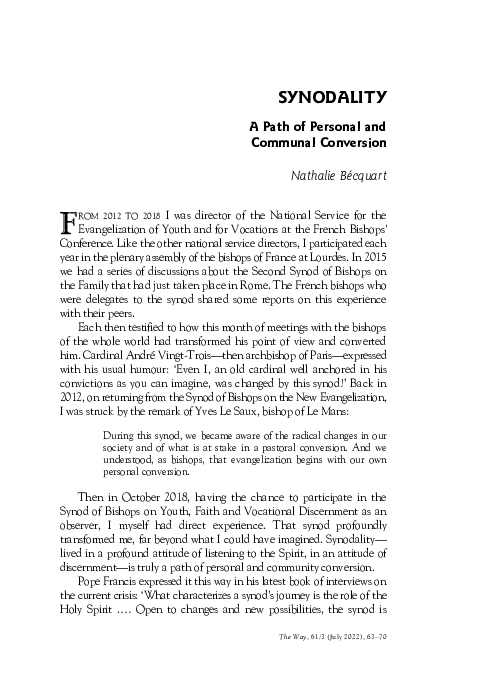 SYNODALITY

A Path of Personal and Communal Conversion

Nathalie Bécquart

FROM 2012 TO 2018 I was director of the National Service for the Evangelization of Youth and for Vocations at the French Bishops' Conference. Like the other national service directors, I participated each year in the plenary assembly of the bishops of France at Lourdes. In 2015 we had a series of discussions about the Second Synod of Bishops on the Family that had just taken place in Rome. The French bishops who were delegates to the synod shared some reports on this experience with their peers.

Each then testified to how this month of meetings with the bishops of the whole world had transformed his point of view and converted him. Cardinal André Vingt-Trois—then archbishop of Paris—expressed with his usual humour: 'Even I, an old cardinal well anchored in his convictions as you can imagine, was changed by this synod!' Back in 2012, on returning from the Synod of Bishops on the New Evangelization, I was struck by the remark of Yves Le Saux, bishop of Le Mans:

During this synod, we became aware of the radical changes in our society and of what is at stake in a pastoral conversion. And we understood, as bishops, that evangelization begins with our own personal conversion.

Then in October 2018, having the chance to participate in the Synod of Bishops on Youth, Faith and Vocational Discernment as an observer, I myself had direct experience. That synod profoundly transformed me, far beyond what I could have imagined. Synodality—lived in a profound attitude of listening to the Spirit, in an attitude of discernment—is truly a path of personal and community conversion.

Pope Francis expressed it this way in his latest book of interviews on the current crisis: 'What characterizes a synod's journey is the role of the Holy Spirit .... Open to changes and new possibilities, the synod is

The Way, 61/3 (July 2022), 63–70